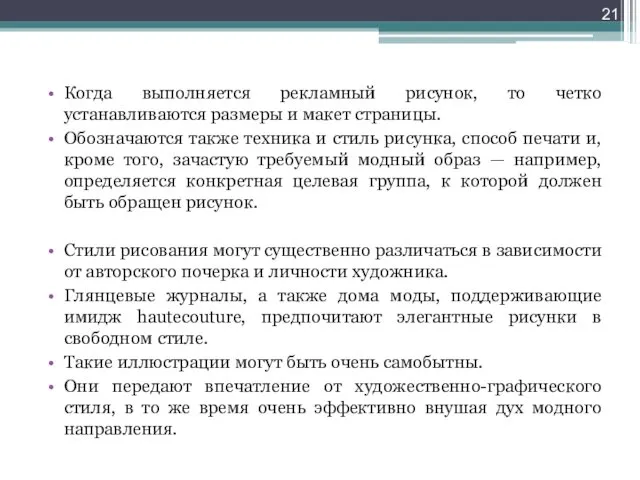 21

• Когда выполняется рекламный рисунок, то четко устанавливаются размеры и макет страницы.
• Обозначаются также техника и стиль рисунка, способ печати и, кроме того, зачастую требуемый модный образ — например, определяется конкретная целевая группа, к которой должен быть обращен рисунок.

• Стили рисования могут существенно различаться в зависимости от авторского почерка и личности художника.
• Глянцевые журналы, а также дома моды, поддерживающие имидж hautecouture, предпочитают элегантные рисунки в свободном стиле.
• Такие иллюстрации могут быть очень самобытны.
• Они передают впечатление от художественно-графического стиля, в то же время очень эффективно внушая дух модного направления.